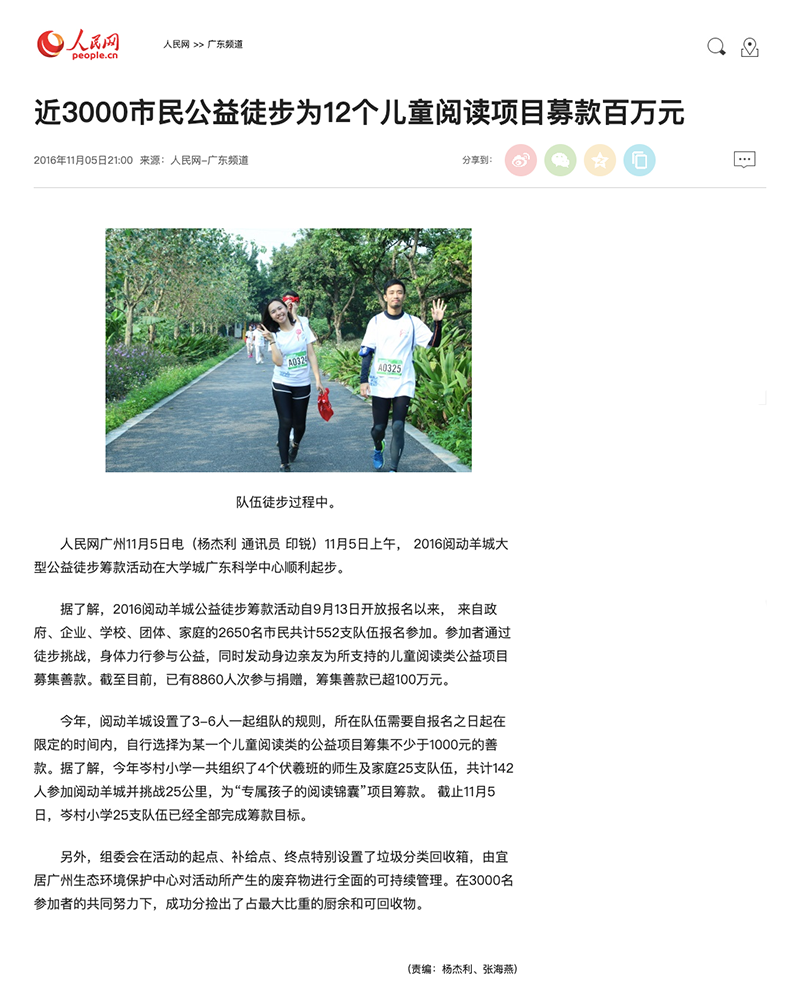 人民网
people.cn

人民网 >> 广东频道

近3000市民公益徒步为12个儿童阅读项目募款百万元

2016年11月05日21:00 来源：人民网-广东频道

分享到：

A0324 A0325

队伍徒步过程中。

人民网广州11月5日电（杨杰利 通讯员 印锐）11月5日上午， 2016阅动羊城大型公益徒步筹款活动在大学城广东科学中心顺利起步。

据了解，2016阅动羊城公益徒步筹款活动自9月13日开放报名以来， 来自政府、企业、学校、团体、家庭的2650名市民共计552支队伍报名参加。参加者通过徒步挑战，身体力行参与公益，同时发动身边亲友为所支持的儿童阅读类公益项目募集善款。截至目前，已有8860人次参与捐赠，筹集善款已超100万元。

今年，阅动羊城设置了3-6人一起组队的规则，所在队伍需要自报名之日起在限定的时间内，自行选择为某一个儿童阅读类的公益项目筹集不少于1000元的善款。据了解，今年岑村小学一共组织了4个伏羲班的师生及家庭25支队伍，共计142人参加阅动羊城并挑战25公里，为“专属孩子的阅读锦囊”项目筹款。 截止11月5日，岑村小学25支队伍已经全部完成筹款目标。

另外，组委会在活动的起点、补给点、终点特别设置了垃圾分类回收箱，由宜居广州生态环境保护中心对活动所产生的废弃物进行全面的可持续管理。在3000名参加者的共同努力下，成功分捡出了占最大比重的厨余和可回收物。

（责编：杨杰利、张海燕）